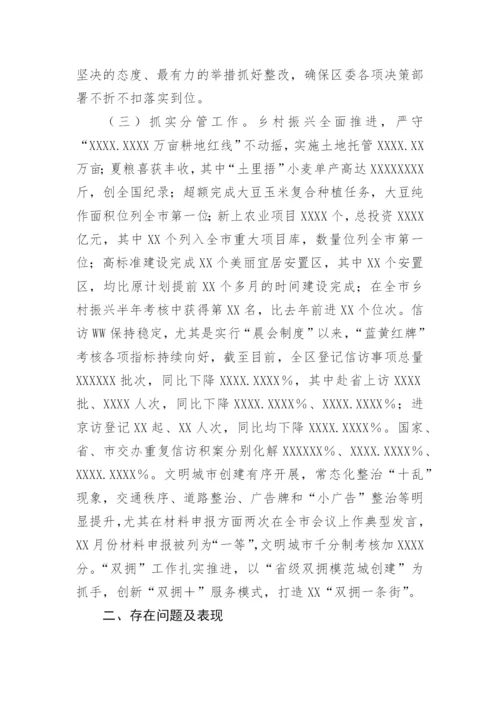 坚决的态度、最有力的举措抓好整改，确保区委各项决策部署不折不扣落实到位。

（三）抓实分管工作。乡村振兴全面推进，严守“XXXX.XXXX万亩耕地红线”不动摇，实施土地托管XXXX.XX万亩；夏粮喜获丰收，其中“土里捂”小麦单产高达XXXXXXXX斤，创全国纪录；超额完成大豆玉米复合种植任务，大豆纯作面积位列全市第一位；新上农业项目XXXX个，总投资XXXX亿元，其中XX个列入全市重大项目库，数量位列全市第一位；高标准建设完成XX个美丽宜居安置区，其中XX个安置区，均比原计划提前XX个多月的时间建设完成；在全市乡村振兴半年考核中获得第XX名，比去年前进XX个位次。信访WW保持稳定，尤其是实行“晨会制度”以来，“蓝黄红牌”考核各项指标持续向好，截至目前，全区登记信访事项总量XXXXXX批次，同比下降XXXX.XXXX%，其中赴省上访XXXX批、XXXX人次，同比下降XXXX.XXXX%、XXXX.XXXX%；进京访登记XX起、XX人次，同比均下降XXXX.XXXX%。国家、省、市交办重复信访积案分别化解XXXXXX%、XXXX.XXXX%、XXXX.XXXX%。文明城市创建有序开展，常态化整治“十乱”现象，交通秩序、道路整治、广告牌和“小广告”整治等明显提升，尤其在材料申报方面两次在全市会议上作典型发言，XX月份材料申报被列为“一等”，文明城市千分制考核加XXXX分。“双拥”工作扎实推进，以“省级双拥模范城创建”为抓手，创新“双拥十”服务模式，打造XX“双拥一条街”。

二、存在问题及表现